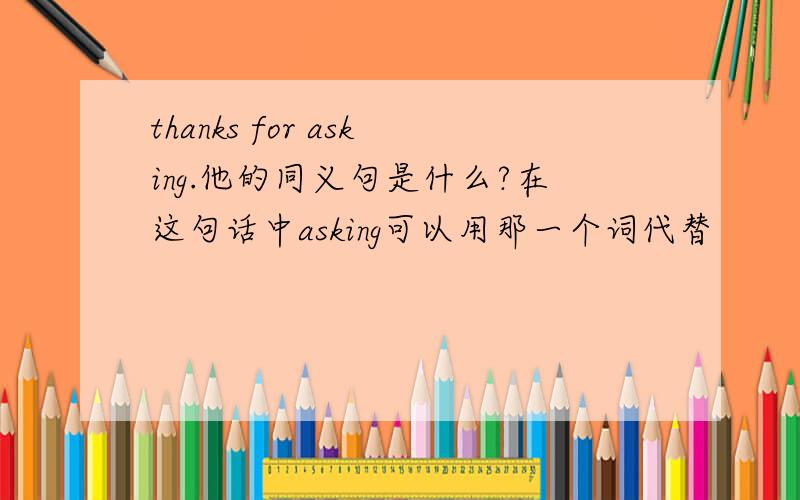 thanks for asking.他的同义句是什么?在这句话中asking可以用那一个词代替